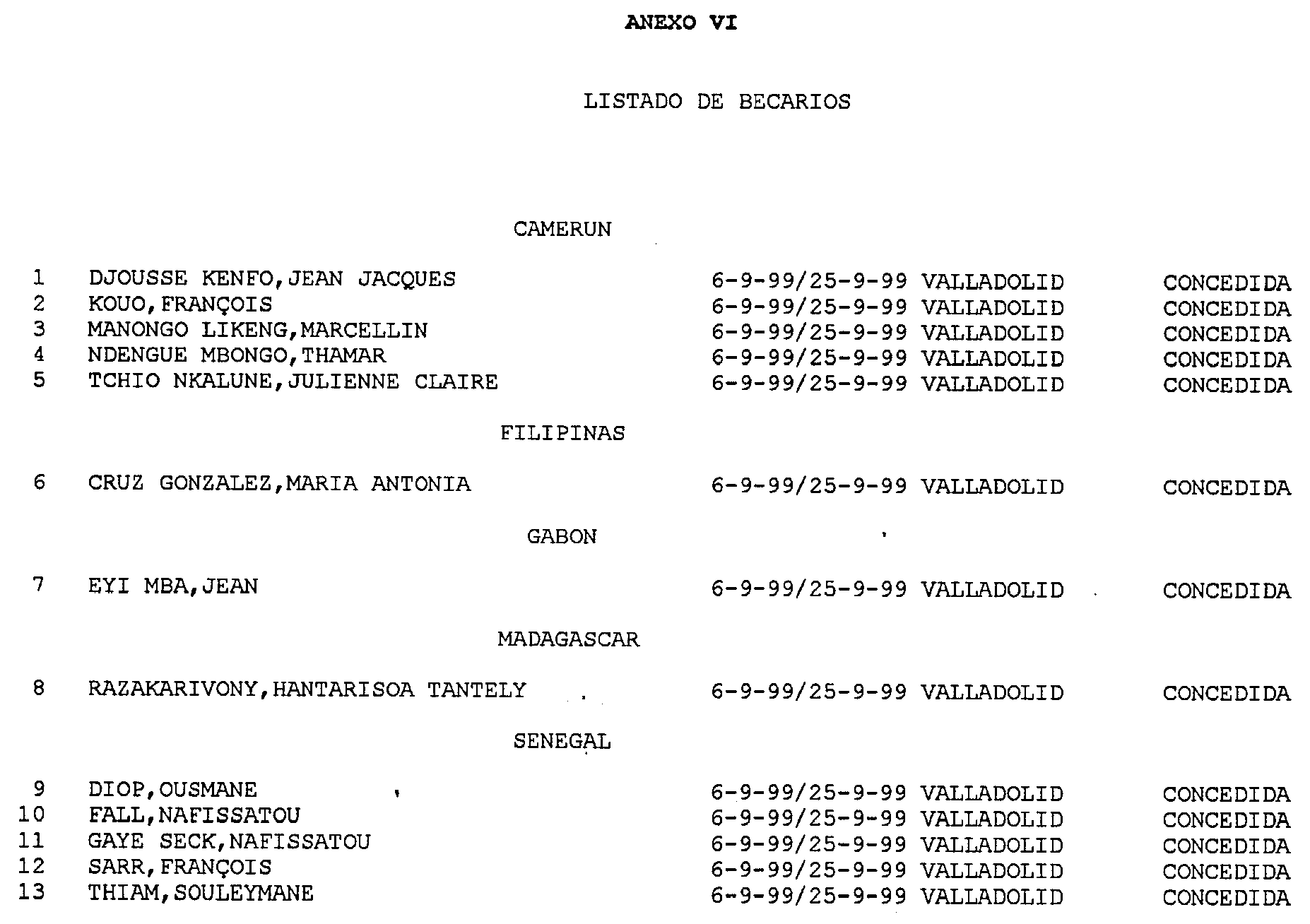 ANEXO VI

LISTADO DE BECARIOS

CAMERUN

1 DJOUSSE KENFO,JEAN JACQUES 6-9-99/25-9-99 VALLADOLID CONCEDIDA
2 KOUO,FRANÇOIS 6-9-99/25-9-99 VALLADOLID CONCEDIDA
3 MANONGO LIKENG,MARCELLIN 6-9-99/25-9-99 VALLADOLID CONCEDIDA
4 NDENGUE MBONGO,THAMAR 6-9-99/25-9-99 VALLADOLID CONCEDIDA
5 TCHIO NKALUNE,JULIENNE CLAIRE 6-9-99/25-9-99 VALLADOLID CONCEDIDA

FILIPINAS

6 CRUZ GONZALEZ,MARIA ANTONIA 6-9-99/25-9-99 VALLADOLID CONCEDIDA

GABON

7 EYI MBA,JEAN 6-9-99/25-9-99 VALLADOLID CONCEDIDA

MADAGASCAR

8 RAZAKARIVONY,HANTARISOA TANTELY 6-9-99/25-9-99 VALLADOLID CONCEDIDA

SENEGAL

9 DIOP,OUSMANE 6-9-99/25-9-99 VALLADOLID CONCEDIDA
10 FALL,NAFISSATOU 6-9-99/25-9-99 VALLADOLID CONCEDIDA
11 GAYE SECK,NAFISSATOU 6-9-99/25-9-99 VALLADOLID CONCEDIDA
12 SARR,FRANÇOIS 6-9-99/25-9-99 VALLADOLID CONCEDIDA
13 THIAM,SOULEYMANE 6-9-99/25-9-99 VALLADOLID CONCEDIDA